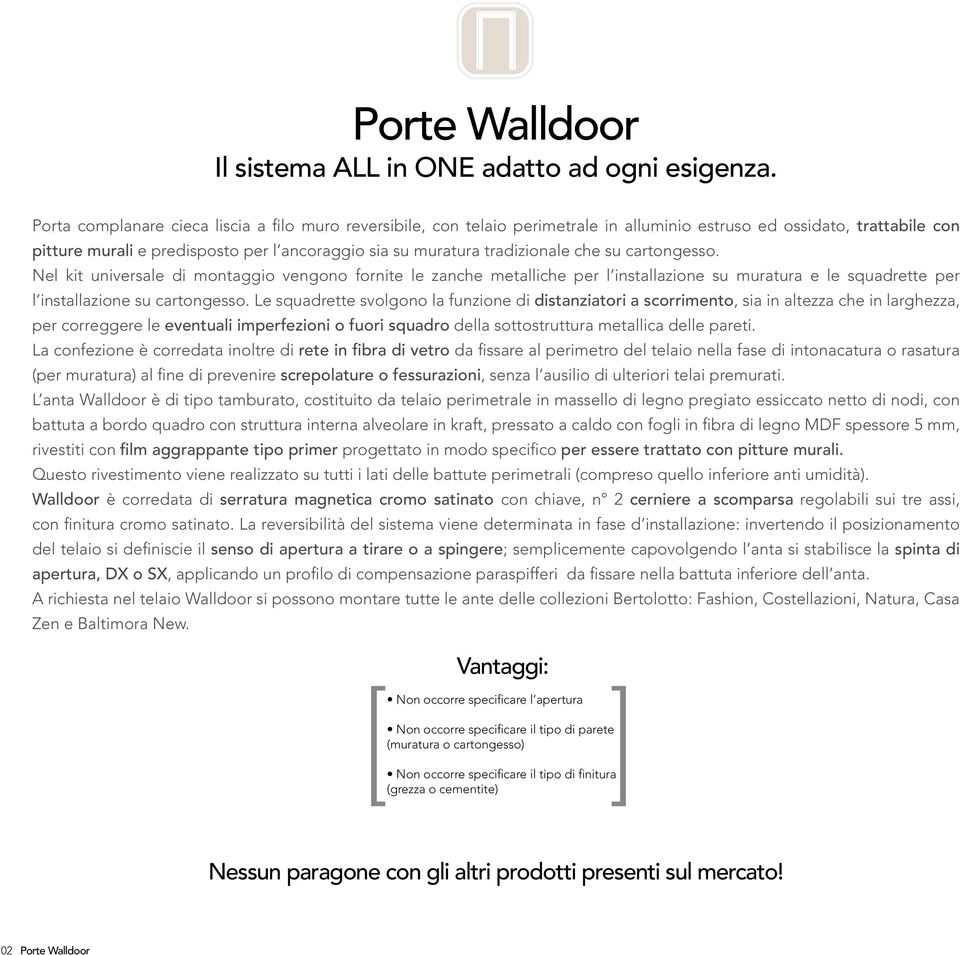 Porte Walldoor

Il sistema ALL in ONE adatto ad ogni esigenza.

Porta complanare cieca liscia a filo muro reversibile, con telaio perimetrale in alluminio estruso ed ossidato, trattabile con pitture murali e predisposto per l'ancoraggio sia su muratura tradizionale che su cartongesso.
Nel kit universale di montaggio vengono fornite le zanche metalliche per l'installazione su muratura e le squadrette per l'installazione su cartongesso. Le squadrette svolgono la funzione di distanziatori a scorrimento, sia in altezza che in larghezza, per correggere le eventuali imperfezioni o fuori squadro della sottostruttura metallica delle pareti.
La confezione è corredata inoltre di rete in fibra di vetro da fissare al perimetro del telaio nella fase di intonacatura o rasatura (per muratura) al fine di prevenire screpolature o fessurazioni, senza l'ausilio di ulteriori telai premurati.
L'anta Walldoor è di tipo tamburato, costituito da telaio perimetrale in massello di legno pregiato essiccato netto di nodi, con battuta a bordo quadro con struttura interna alveolare in kraft, pressato a caldo con fogli in fibra di legno MDF spessore 5 mm, rivestiti con film aggrappante tipo primer progettato in modo specifico per essere trattato con pitture murali.
Questo rivestimento viene realizzato su tutti i lati delle battute perimetrali (compreso quello inferiore anti umidità).
Walldoor è corredata di serratura magnetica cromo satinato con chiave, n° 2 cerniere a scomparsa regolabili sui tre assi, con finitura cromo satinato. La reversibilità del sistema viene determinata in fase d'installazione: invertendo il posizionamento del telaio si definiscie il senso di apertura a tirare o a spingere; semplicemente capovolgendo l'anta si stabilisce la spinta di apertura, DX o SX, applicando un profilo di compensazione paraspifferi da fissare nella battuta inferiore dell'anta.
A richiesta nel telaio Walldoor si possono montare tutte le ante delle collezioni Bertolotto: Fashion, Costellazioni, Natura, Casa Zen e Baltimora New.

Vantaggi:

• Non occorre specificare l'apertura

• Non occorre specificare il tipo di parete (muratura o cartongesso)

• Non occorre specificare il tipo di finitura (grezza o cementite)

Nessun paragone con gli altri prodotti presenti sul mercato!

02 Porte Walldoor